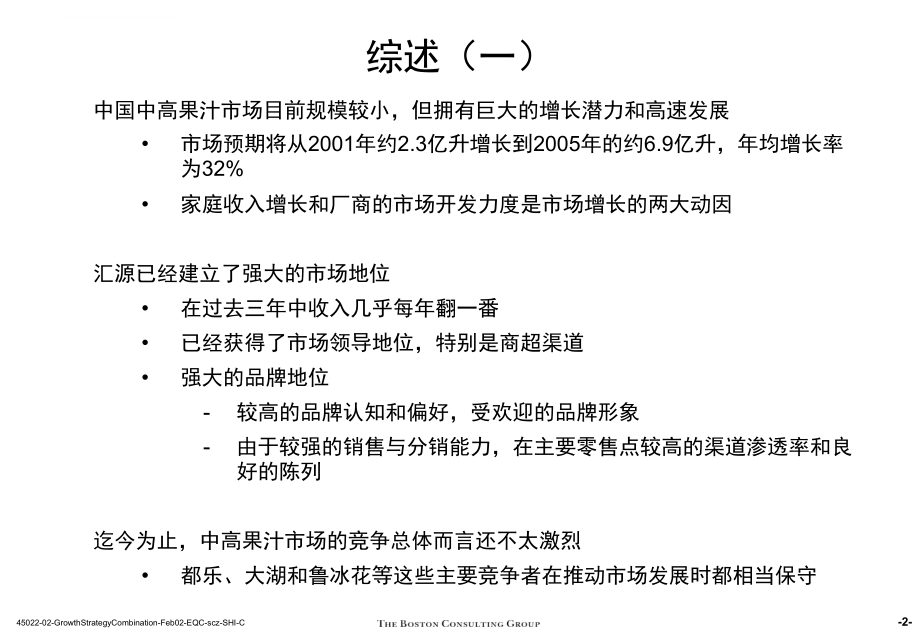 综述（一）

中国中高果汁市场目前规模较小，但拥有巨大的增长潜力和高速发展

• 市场预期将从2001年约2.3亿升增长到2005年的约6.9亿升，年均增长率为32%

• 家庭收入增长和厂商的市场开发力度是市场增长的两大动因

汇源已经建立了强大的市场地位

• 在过去三年中收入几乎每年翻一番

• 已经获得了市场领导地位，特别是商超渠道

• 强大的品牌地位

- 较高的品牌认知和偏好，受欢迎的品牌形象

- 由于较强的销售与分销能力，在主要零售点较高的渠道渗透率和良好的陈列

迄今为止，中高果汁市场的竞争总体而言还不太激烈

• 都乐、大湖和鲁冰花等这些主要竞争者在推动市场发展时都相当保守

45022-02-GrowthStrategyCombination-Feb02-EQC-scz-SHI-C

THE BOSTON CONSULTING GROUP

-2-